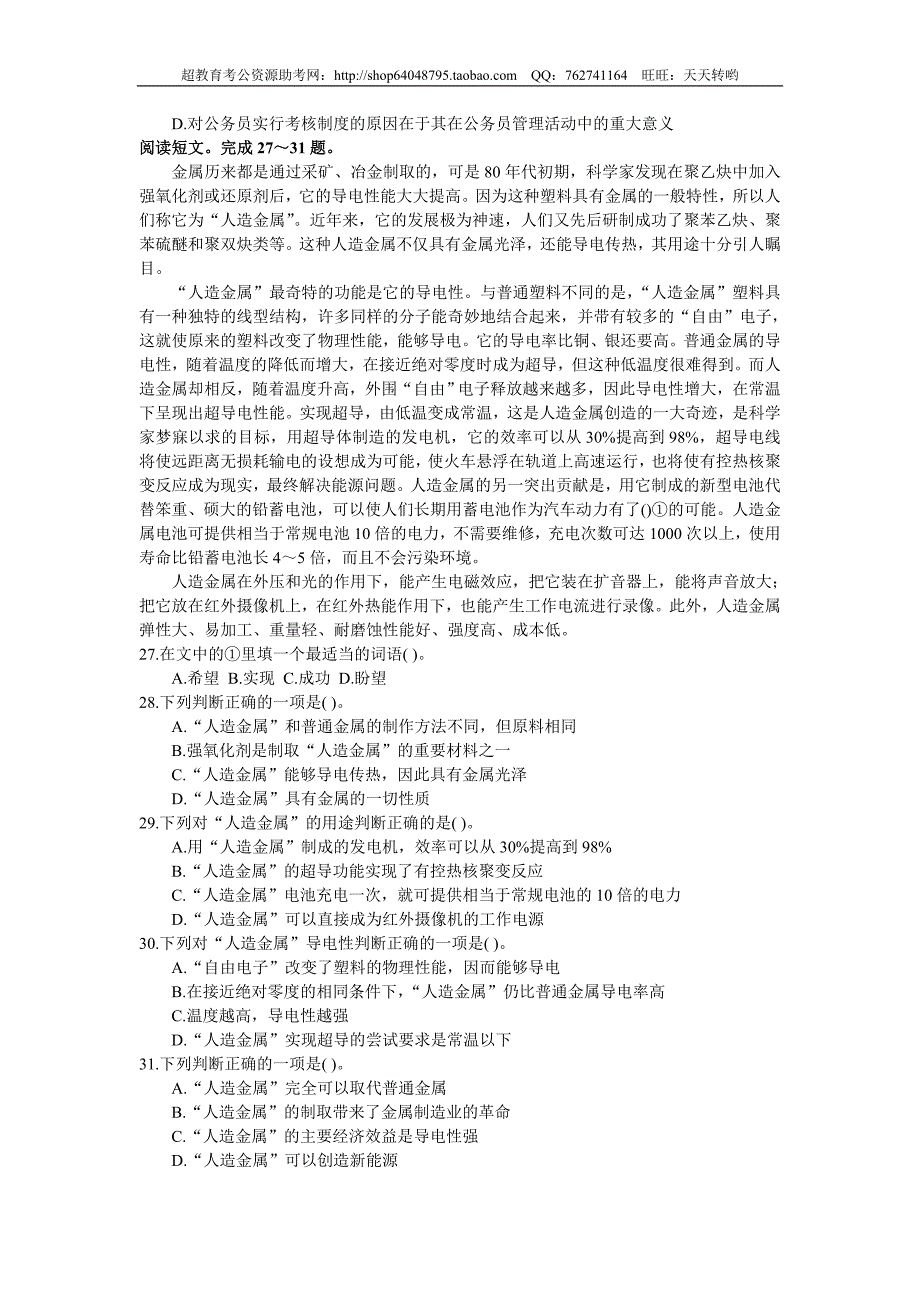 超教育考公资源助考网：http://shop64048795.taobao.com QQ：762741164 旺旺：天天转哟

D.对公务员实行考核制度的原因在于其在公务员管理活动中的重大意义

阅读短文。完成 27～31 题。

金属历来都是通过采矿、冶金制取的，可是 80 年代初期，科学家发现在聚乙炔中加入强氧化剂或还原剂后，它的导电性能大大提高。因为这种塑料具有金属的一般特性，所以人们称它为“人造金属”。近年来，它的发展极为神速，人们又先后研制成功了聚苯乙炔、聚苯硫醚和聚双炔类等。这种人造金属不仅具有金属光泽，还能导电传热，其用途十分引人瞩目。

“人造金属”最奇特的功能是它的导电性。与普通塑料不同的是，“人造金属”塑料具有一种独特的线型结构，许多同样的分子能奇妙地结合起来，并带有较多的“自由”电子，这就使原来的塑料改变了物理性能，能够导电。它的导电率比铜、银还要高。普通金属的导电性，随着温度的降低而增大，在接近绝对零度时成为超导，但这种低温度很难得到。而人造金属却相反，随着温度升高，外围“自由”电子释放越来越多，因此导电性增大，在常温下呈现出超导电性能。实现超导，由低温变成常温，这是人造金属创造的一大奇迹，是科学家梦寐以求的目标，用超导体制造的发电机，它的效率可以从 30%提高到 98%，超导电线将使远距离无损耗输电的设想成为可能，使火车悬浮在轨道上高速运行，也将使有控热核聚变反应成为现实，最终解决能源问题。人造金属的另一突出贡献是，用它制成的新型电池代替笨重、硕大的铅蓄电池，可以使人们长期用蓄电池作为汽车动力有了()①的可能。人造金属电池可提供相当于常规电池 10 倍的电力，不需要维修，充电次数可达 1000 次以上，使用寿命比铅蓄电池长 4～5 倍，而且不会污染环境。

人造金属在外压和光的作用下，能产生电磁效应，把它装在扩音器上，能将声音放大；把它放在红外摄像机上，在红外热能作用下，也能产生工作电流进行录像。此外，人造金属弹性大、易加工、重量轻、耐磨蚀性能好、强度高、成本低。

27.在文中的①里填一个最适当的词语( )。
A.希望 B.实现 C.成功 D.盼望

28.下列判断正确的一项是( )。
A.“人造金属”和普通金属的制作方法不同，但原料相同
B.强氧化剂是制取“人造金属”的重要材料之一
C.“人造金属”能够导电传热，因此具有金属光泽
D.“人造金属”具有金属的一切性质

29.下列对“人造金属”的用途判断正确的是( )。
A.用“人造金属”制成的发电机，效率可以从 30%提高到 98%
B.“人造金属”的超导功能实现了有控热核聚变反应
C.“人造金属”电池充电一次，就可提供相当于常规电池的 10 倍的电力
D.“人造金属”可以直接成为红外摄像机的工作电源

30.下列对“人造金属”导电性判断正确的一项是( )。
A.“自由电子”改变了塑料的物理性能，因而能够导电
B.在接近绝对零度的相同条件下，“人造金属”仍比普通金属导电率高
C.温度越高，导电性越强
D.“人造金属”实现超导的尝试要求是常温以下

31.下列判断正确的一项是( )。
A.“人造金属”完全可以取代普通金属
B.“人造金属”的制取带来了金属制造业的革命
C.“人造金属”的主要经济效益是导电性强
D.“人造金属”可以创造新能源